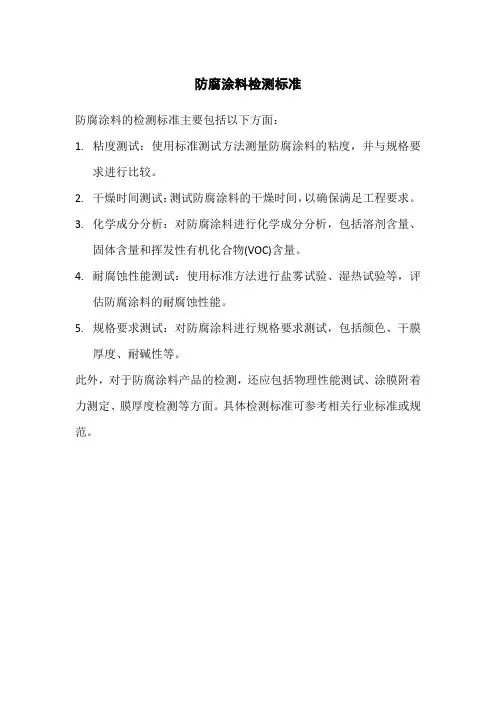 防腐涂料检测标准

防腐涂料的检测标准主要包括以下方面：

1. 粘度测试：使用标准测试方法测量防腐涂料的粘度，并与规格要求进行比较。

2. 干燥时间测试：测试防腐涂料的干燥时间，以确保满足工程要求。

3. 化学成分分析：对防腐涂料进行化学成分分析，包括溶剂含量、固体含量和挥发性有机化合物(VOC)含量。

4. 耐腐蚀性能测试：使用标准方法进行盐雾试验、湿热试验等，评估防腐涂料的耐腐蚀性能。

5. 规格要求测试：对防腐涂料进行规格要求测试，包括颜色、干膜厚度、耐碱性等。

此外，对于防腐涂料产品的检测，还应包括物理性能测试、涂膜附着力测定、膜厚度检测等方面。具体检测标准可参考相关行业标准或规范。